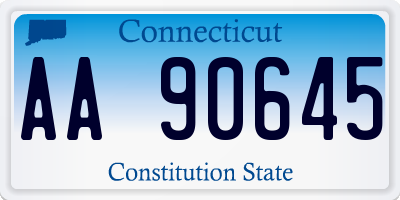 Connecticut

AA 90645

Constitution State